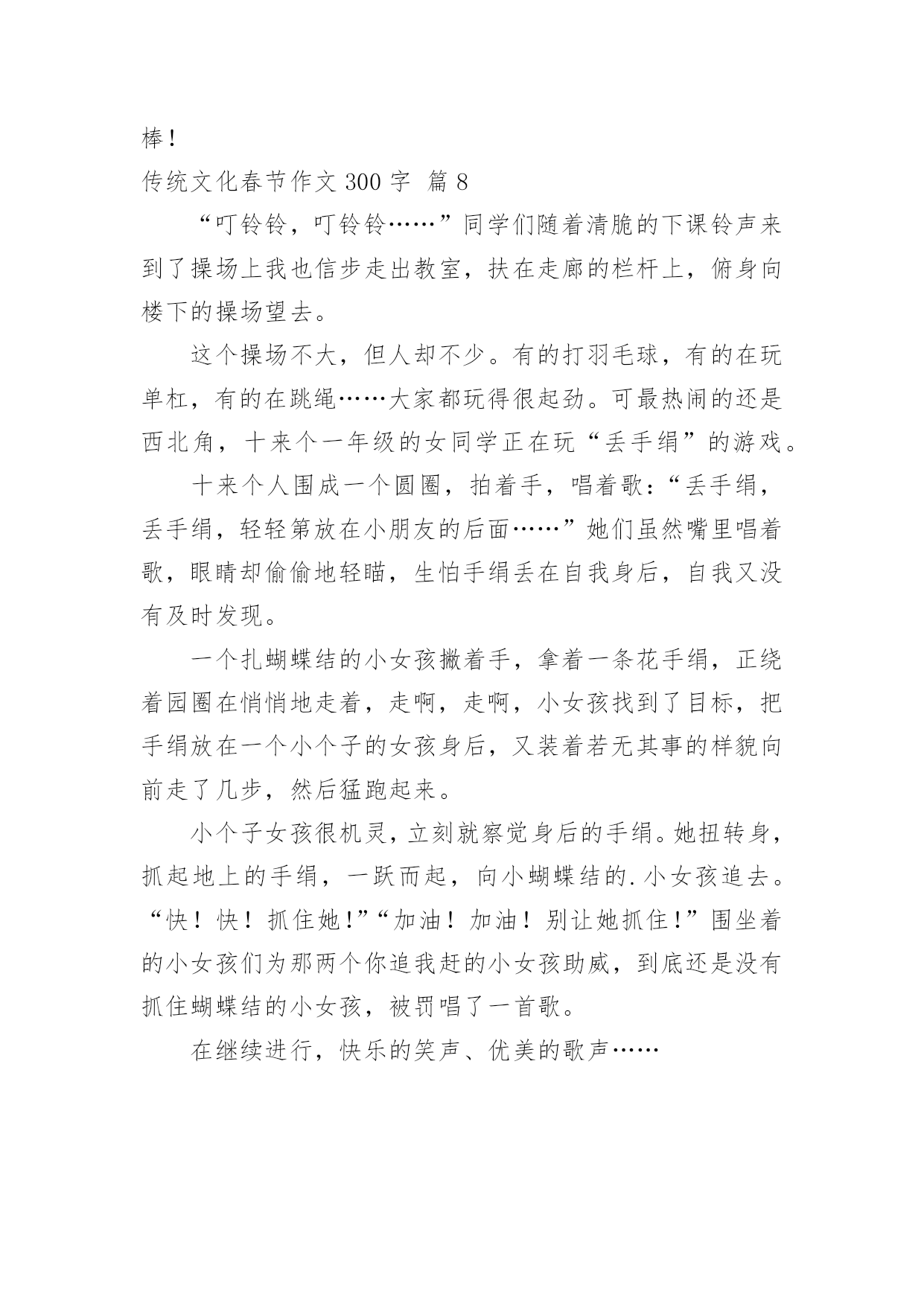 棒！

传统文化春节作文 300 字 篇 8

“叮铃铃，叮铃铃……”同学们随着清脆的下课铃声来到了操场上我也信步走出教室，扶在走廊的栏杆上，俯身向楼下的操场望去。

这个操场不大，但人却不少。有的打羽毛球，有的在玩单杠，有的在跳绳……大家都玩得很起劲。可最热闹的还是西北角，十来个一年级的女同学正在玩“丢手绢”的游戏。

十来个人围成一个圆圈，拍着手，唱着歌：“丢手绢，丢手绢，轻轻第放在小朋友的后面……”她们虽然嘴里唱着歌，眼睛却偷偷地轻瞄，生怕手绢丢在自我身后，自我又没有及时发现。

一个扎蝴蝶结的小女孩撇着手，拿着一条花手绢，正绕着园圈在悄悄地走着，走啊，走啊，小女孩找到了目标，把手绢放在一个小个子的女孩身后，又装着若无其事的样貌向前走了几步，然后猛跑起来。

小个子女孩很机灵，立刻就察觉身后的手绢。她扭转身，抓起地上的手绢，一跃而起，向小蝴蝶结的.小女孩追去。“快！快！抓住她！”“加油！加油！别让她抓住！”围坐着的小女孩们为那两个你追我赶的小女孩助威，到底还是没有抓住蝴蝶结的小女孩，被罚唱了一首歌。

在继续进行，快乐的笑声、优美的歌声……